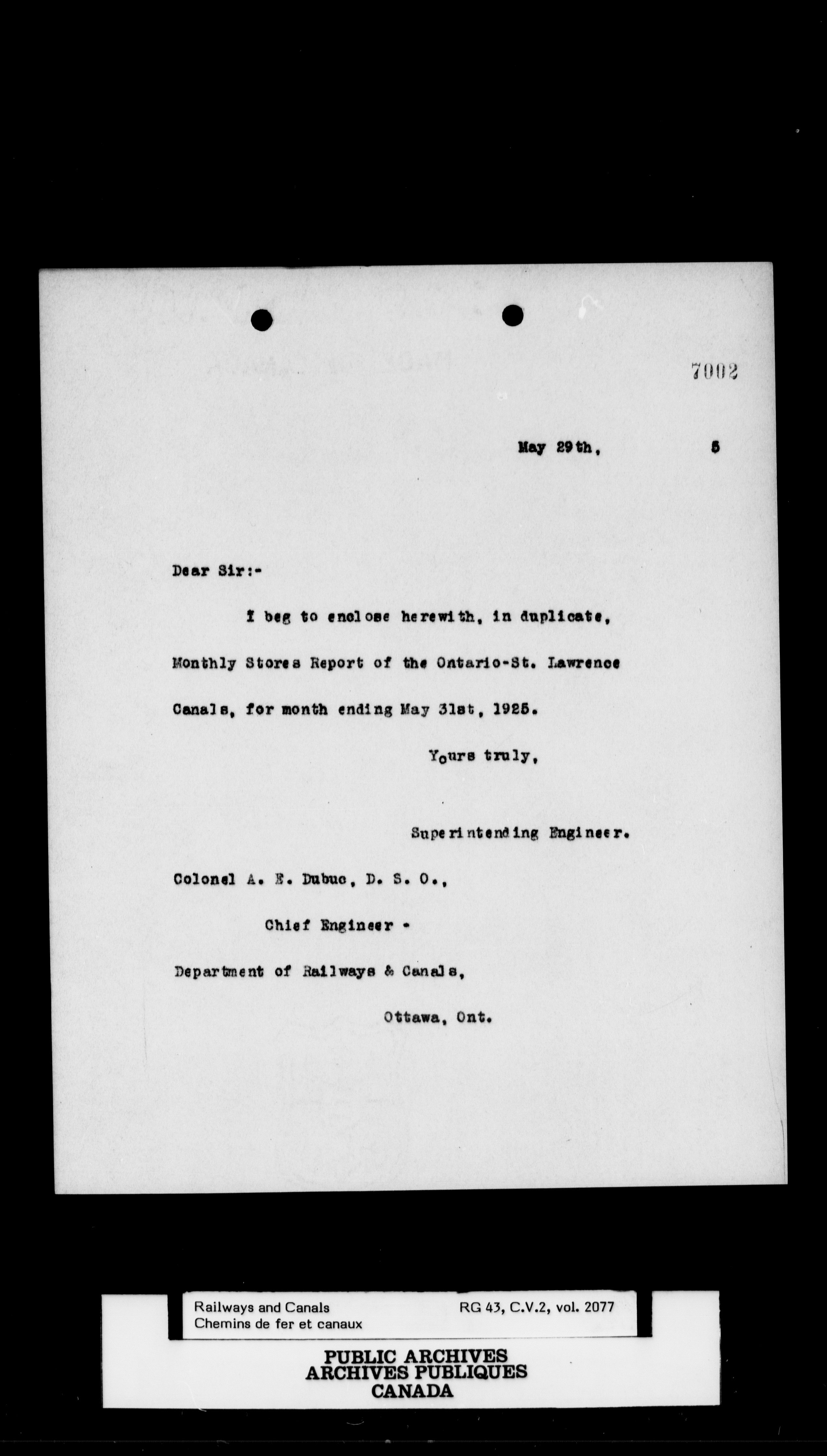 7002

May 29th, 5

Dear Sir:-

I beg to enclose herewith, in duplicate, Monthly Stores Report of the Ontario-St. Lawrence Canals, for month ending May 31st, 1925.

Yours truly,

Superintending Engineer.

Colonel A. E. Dubuc, D. S. O.,

Chief Engineer -

Department of Railways & Canals,

Ottawa, Ont.

Railways and Canals
Chemins de fer et canaux
RG 43, C.V.2, vol. 2077

PUBLIC ARCHIVES
ARCHIVES PUBLIQUES
CANADA